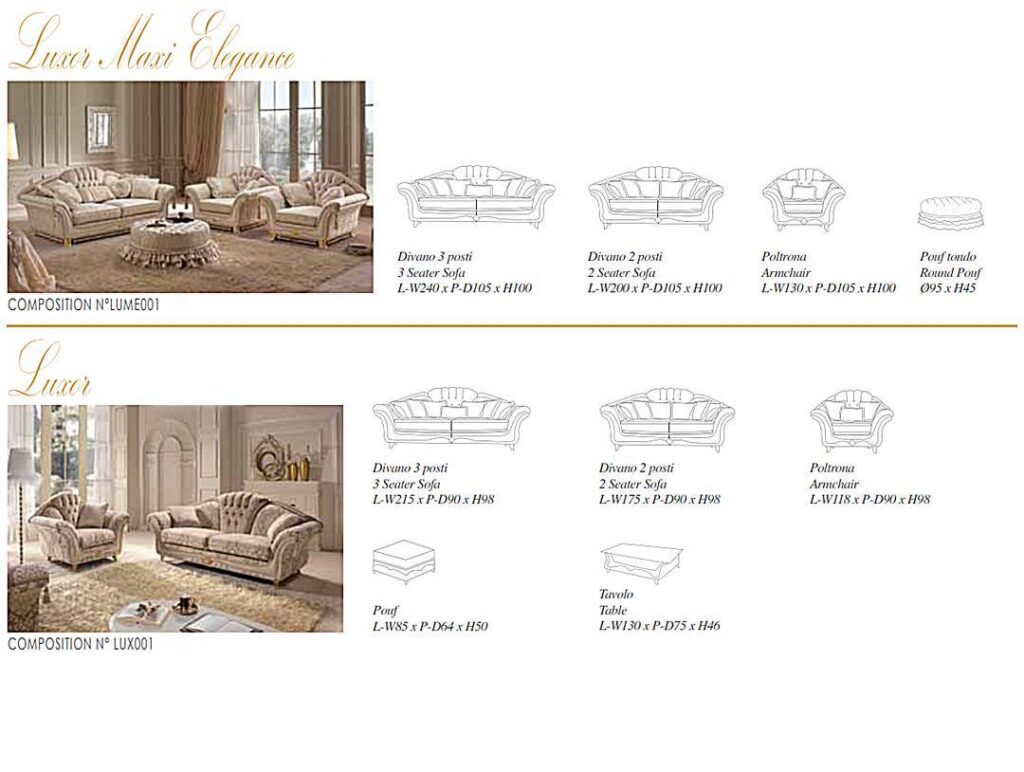 Luxor Maxi Elegance

COMPOSITION N°LUME001

Divano 3 posti
3 Seater Sofa
L-W240 x P-D105 x H100

Divano 2 posti
2 Seater Sofa
L-W200 x P-D105 x H100

Poltrona
Armchair
L-W130 x P-D105 x H100

Pouf tondo
Round Pouf
Ø95 x H45

Luxor

COMPOSITION N° LUX001

Divano 3 posti
3 Seater Sofa
L-W215 x P-D90 x H98

Divano 2 posti
2 Seater Sofa
L-W175 x P-D90 x H98

Poltrona
Armchair
L-W118 x P-D90 x H98

Pouf
L-W85 x P-D64 x H50

Tavolo
Table
L-W130 x P-D75 x H46